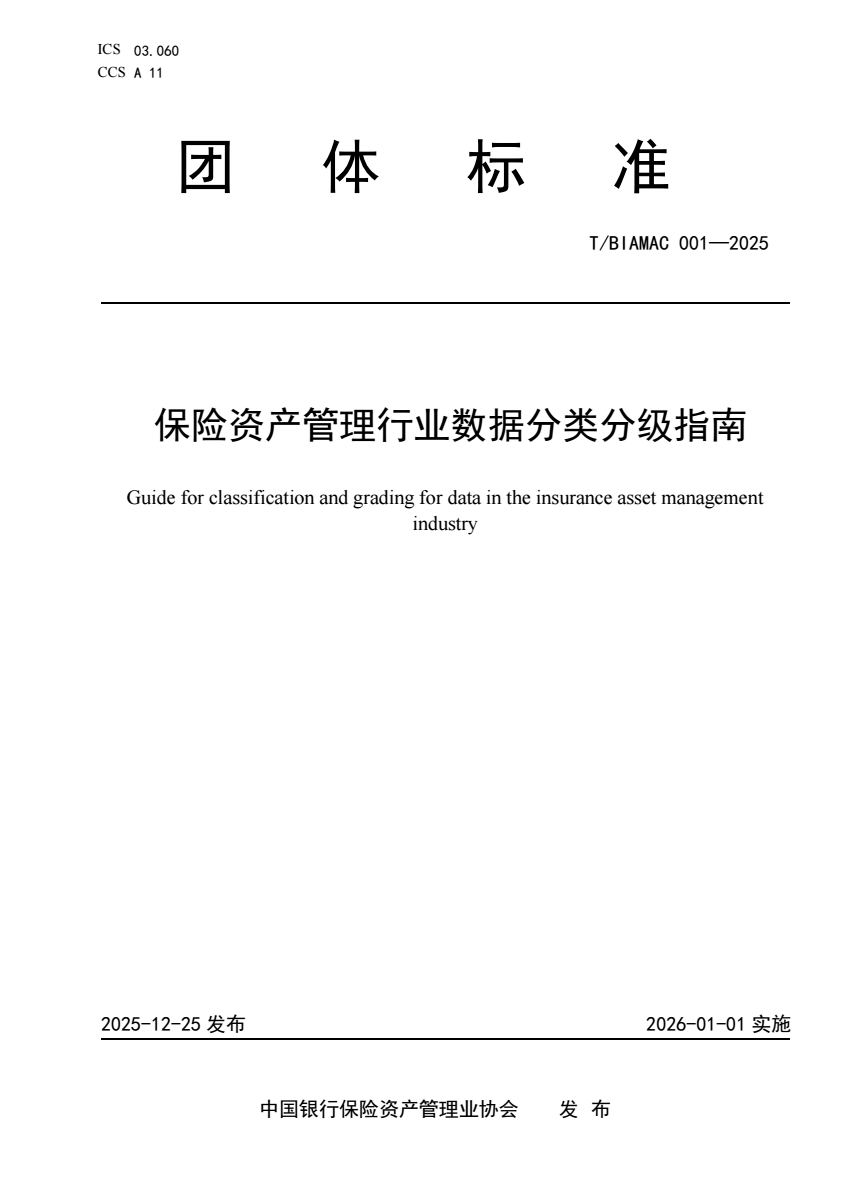 ICS 03.060
CCS A 11

团 体 标 准

T/BIAMAC 001—2025

保险资产管理行业数据分类分级指南

Guide for classification and grading for data in the insurance asset management industry

2025-12-25 发布

2026-01-01 实施

中国银行保险资产管理业协会 发 布